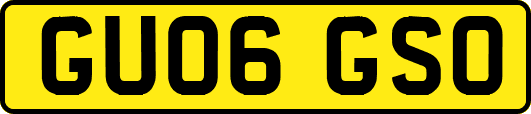 GU06 GSO